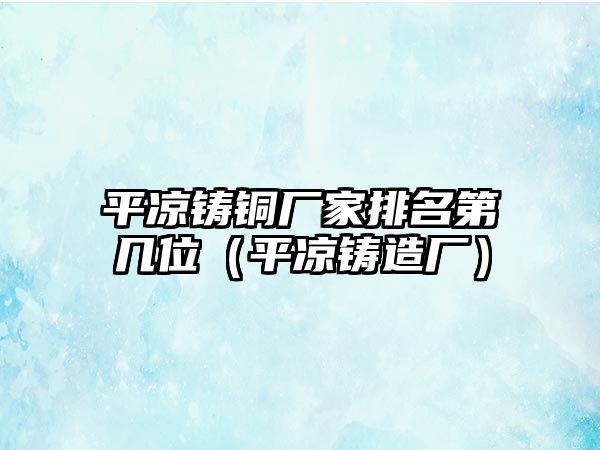 平凉铸铜厂家排名第几位（平凉铸造厂）